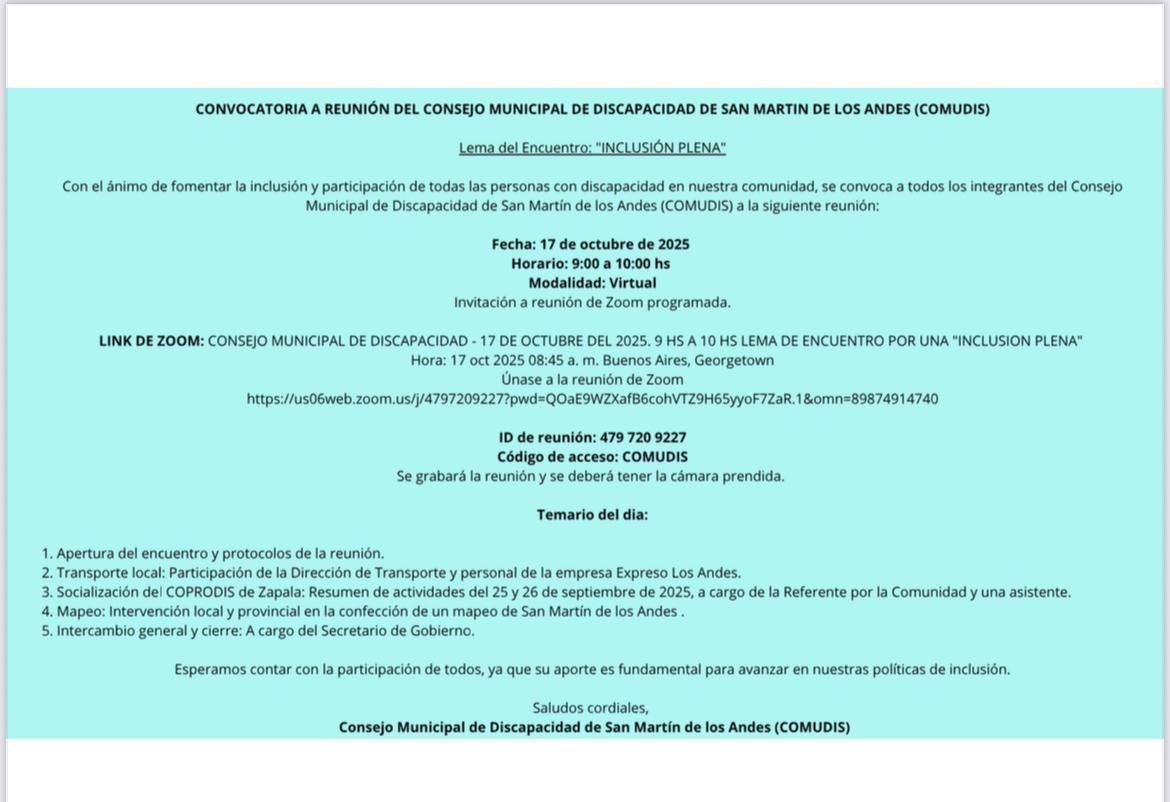 CONVOCATORIA A REUNIÓN DEL CONSEJO MUNICIPAL DE DISCAPACIDAD DE SAN MARTIN DE LOS ANDES (COMUDIS)

Lema del Encuentro: "INCLUSIÓN PLENA"

Con el ánimo de fomentar la inclusión y participación de todas las personas con discapacidad en nuestra comunidad, se convoca a todos los integrantes del Consejo Municipal de Discapacidad de San Martín de los Andes (COMUDIS) a la siguiente reunión:

Fecha: 17 de octubre de 2025
Horario: 9:00 a 10:00 hs
Modalidad: Virtual
Invitación a reunión de Zoom programada.

LINK DE ZOOM: CONSEJO MUNICIPAL DE DISCAPACIDAD - 17 DE OCTUBRE DEL 2025. 9 HS A 10 HS LEMA DE ENCUENTRO POR UNA "INCLUSION PLENA"
Hora: 17 oct 2025 08:45 a. m. Buenos Aires, Georgetown
Únase a la reunión de Zoom
https://us06web.zoom.us/j/4797209227?pwd=QOaE9WZXafB6cohVTZ9H65yyoF7ZaR.1&omn=89874914740

ID de reunión: 479 720 9227
Código de acceso: COMUDIS
Se grabará la reunión y se deberá tener la cámara prendida.

Temario del dia:

1. Apertura del encuentro y protocolos de la reunión.
2. Transporte local: Participación de la Dirección de Transporte y personal de la empresa Expreso Los Andes.
3. Socialización del COPRODIS de Zapala: Resumen de actividades del 25 y 26 de septiembre de 2025, a cargo de la Referente por la Comunidad y una asistente.
4. Mapeo: Intervención local y provincial en la confección de un mapeo de San Martín de los Andes .
5. Intercambio general y cierre: A cargo del Secretario de Gobierno.

Esperamos contar con la participación de todos, ya que su aporte es fundamental para avanzar en nuestras políticas de inclusión.

Saludos cordiales,
Consejo Municipal de Discapacidad de San Martín de los Andes (COMUDIS)